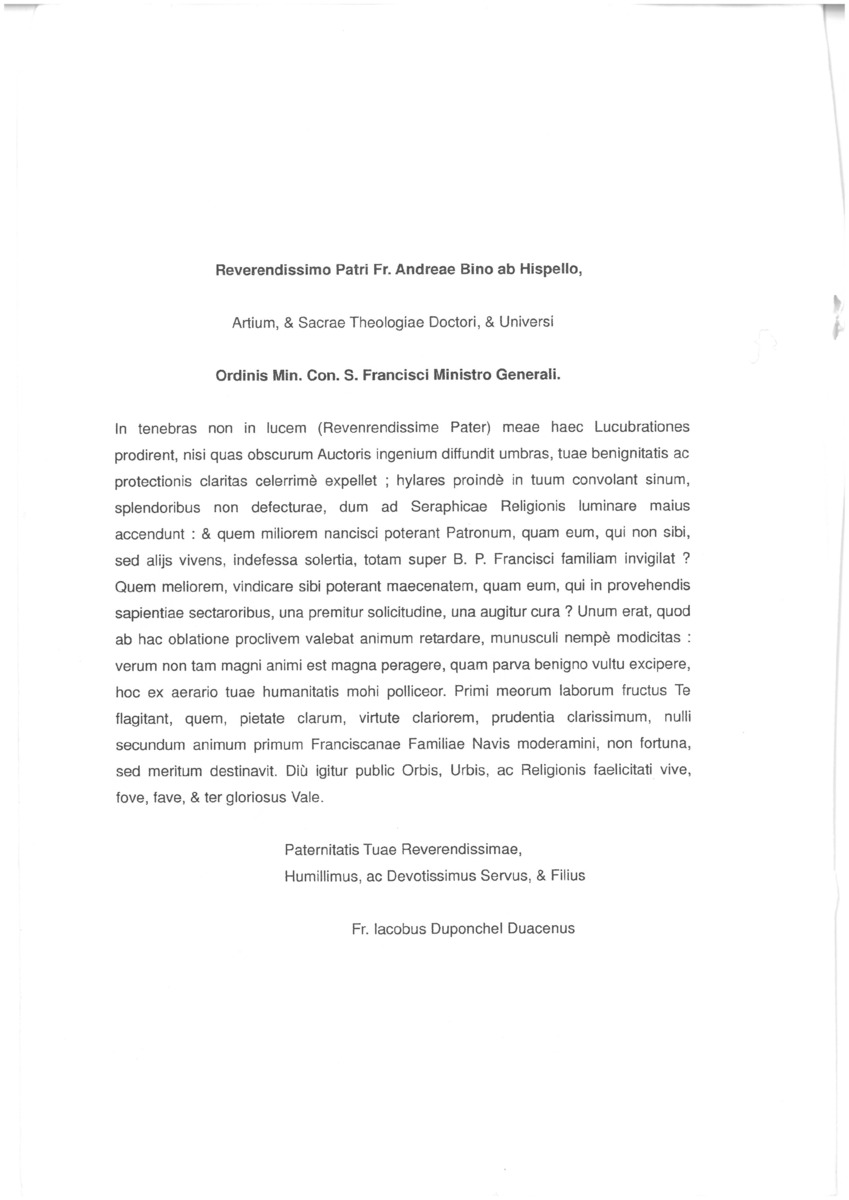 Reverendissimo Patri Fr. Andreae Bino ab Hispello,

Artium, & Sacrae Theologiae Doctori, & Universi

Ordinis Min. Con. S. Francisci Ministro Generali.

In tenebras non in lucem (Revenrendissime Pater) meae haec Lucubrationes prodirent, nisi quas obscurum Auctoris ingenium diffundit umbras, tuae benignitatis ac protectionis claritas celerrimè expellet ; hylares proindè in tuum convolant sinum, splendoribus non defecturae, dum ad Seraphicae Religionis luminare maius accendunt : & quem miliorem nancisci poterant Patronum, quam eum, qui non sibi, sed alijs vivens, indefessa solertia, totam super B. P. Francisci familiam invigilat ? Quem meliorem, vindicare sibi poterant maecenatem, quam eum, qui in provehendis sapientiae sectaroribus, una premitur solicitudine, una augitur cura ? Unum erat, quod ab hac oblatione proclivem valebat animum retardare, munusculi nempè modicitas : verum non tam magni animi est magna peragere, quam parva benigno vultu excipere, hoc ex aerario tuae humanitatis mohi polliceor. Primi meorum laborum fructus Te flagitant, quem, pietate clarum, virtute clariorem, prudentia clarissimum, nulli secundum animum primum Franciscanae Familiae Navis moderamini, non fortuna, sed meritum destinavit. Diù igitur public Orbis, Urbis, ac Religionis faelicitati vive, fove, fave, & ter gloriosus Vale.

Paternitatis Tuae Reverendissimae,
Humillimus, ac Devotissimus Servus, & Filius

Fr. Iacobus Duponchel Duacenus